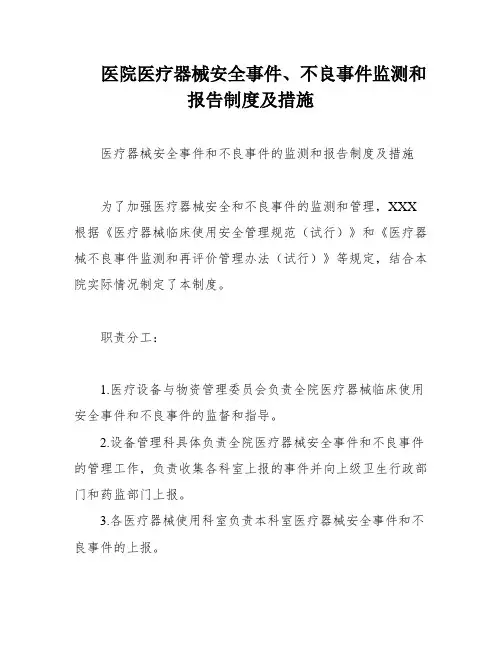 医院医疗器械安全事件、不良事件监测和报告制度及措施

医疗器械安全事件和不良事件的监测和报告制度及措施

为了加强医疗器械安全和不良事件的监测和管理，XXX根据《医疗器械临床使用安全管理规范（试行）》和《医疗器械不良事件监测和再评价管理办法（试行）》等规定，结合本院实际情况制定了本制度。

职责分工：

1.医疗设备与物资管理委员会负责全院医疗器械临床使用安全事件和不良事件的监督和指导。

2.设备管理科具体负责全院医疗器械安全事件和不良事件的管理工作，负责收集各科室上报的事件并向上级卫生行政部门和药监部门上报。

3.各医疗器械使用科室负责本科室医疗器械安全事件和不良事件的上报。